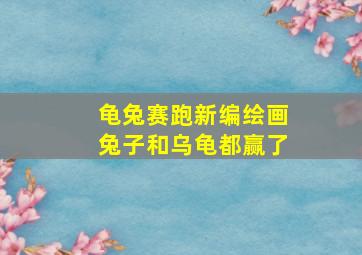 龟兔赛跑新编绘画
兔子和乌龟都赢了